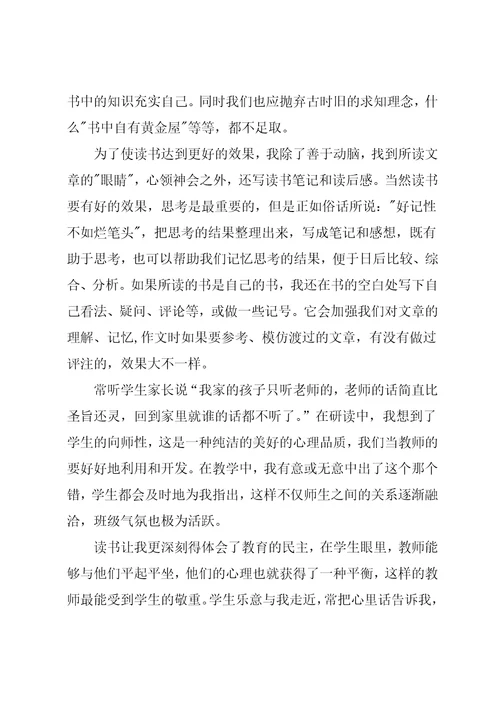 书中的知识充实自己。同时我们也应抛弃古时旧的求知理念，什么"书中自有黄金屋"等等，都不足取。

为了使读书达到更好的效果，我除了善于动脑，找到所读文章的"眼睛"，心领神会之外，还写读书笔记和读后感。当然读书要有好的效果，思考是最重要的，但是正如俗话所说："好记性不如烂笔头"，把思考的结果整理出来，写成笔记和感想，既有助于思考，也可以帮助我们记忆思考的结果，便于日后比较、综合、分析。如果所读的书是自己的书，我还在书的空白处写下自己看法、疑问、评论等，或做一些记号。它会加强我们对文章的理解、记忆,作文时如果要参考、模仿渡过的文章，有没有做过评注的，效果大不一样。

常听学生家长说“我家的孩子只听老师的，老师的话简直比圣旨还灵，回到家里就谁的话都不听了。”在研读中，我想到了学生的向师性，这是一种纯洁的美好的心理品质，我们当教师的要好好地利用和开发。在教学中，我有意或无意中出了这个那个错，学生都会及时地为我指出，这样不仅师生之间的关系逐渐融洽，班级气氛也极为活跃。

读书让我更深刻得体会了教育的民主，在学生眼里，教师能够与他们平起平坐，他们的心理也就获得了一种平衡，这样的教师最能受到学生的敬重。学生乐意与我走近，常把心里话告诉我，